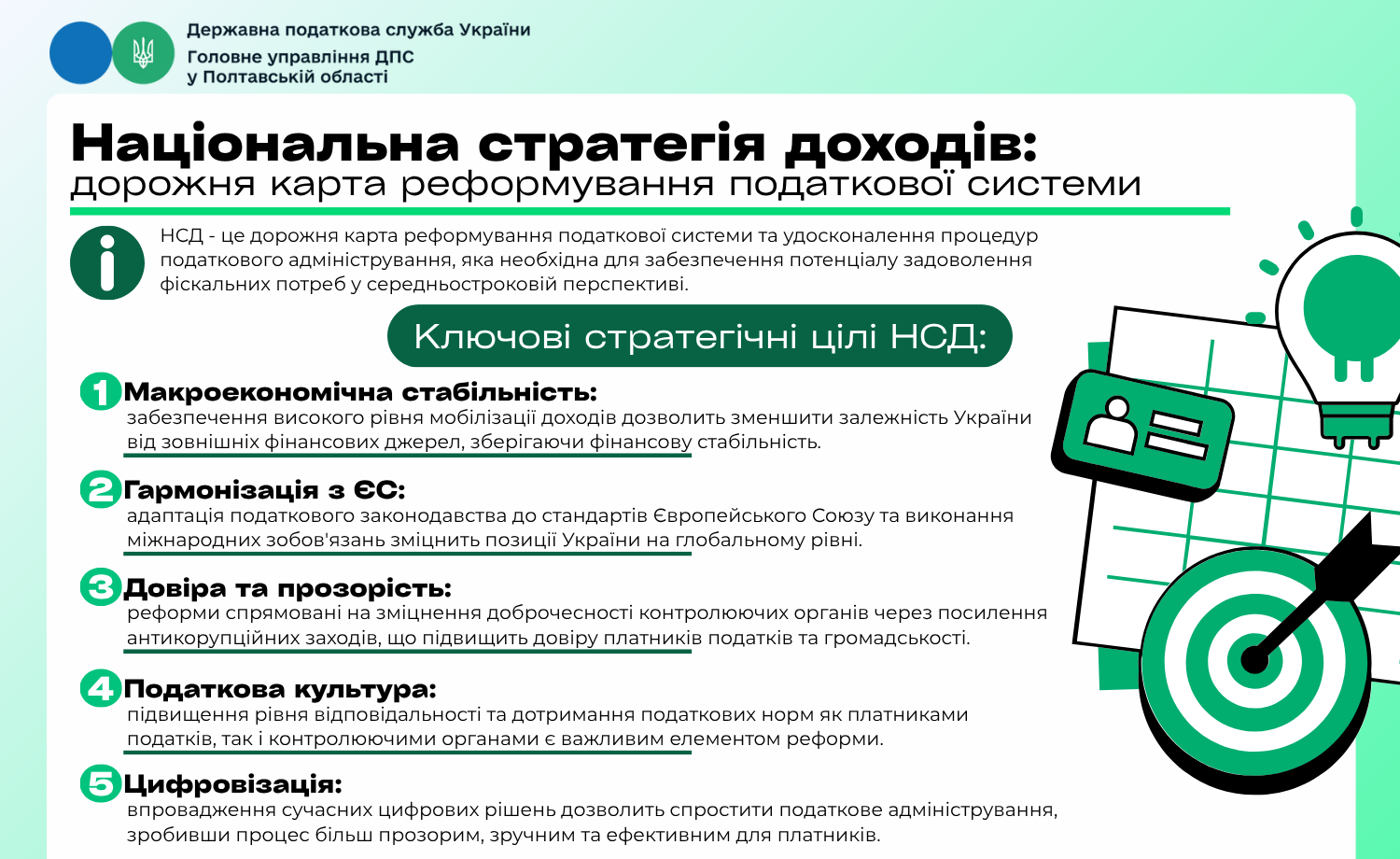 Державна податкова служба України
Головне управління ДПС у Полтавській області

Національна стратегія доходів:
дорожня карта реформування податкової системи

НСД - це дорожня карта реформування податкової системи та удосконалення процедур податкового адміністрування, яка необхідна для забезпечення потенціалу задоволення фіскальних потреб у середньостроковій перспективі.

Ключові стратегічні цілі НСД:

1 Макроекономічна стабільність:
забезпечення високого рівня мобілізації доходів дозволить зменшити залежність України від зовнішніх фінансових джерел, зберігаючи фінансову стабільність.

2 Гармонізація з ЄС:
адаптація податкового законодавства до стандартів Європейського Союзу та виконання міжнародних зобов'язань зміцнить позиції України на глобальному рівні.

3 Довіра та прозорість:
реформи спрямовані на зміцнення доброчесності контролюючих органів через посилення антикорупційних заходів, що підвищить довіру платників податків та громадськості.

4 Податкова культура:
підвищення рівня відповідальності та дотримання податкових норм як платниками податків, так і контролюючими органами є важливим елементом реформи.

5 Цифровізація:
впровадження сучасних цифрових рішень дозволить спростити податкове адміністрування, зробивши процес більш прозорим, зручним та ефективним для платників.